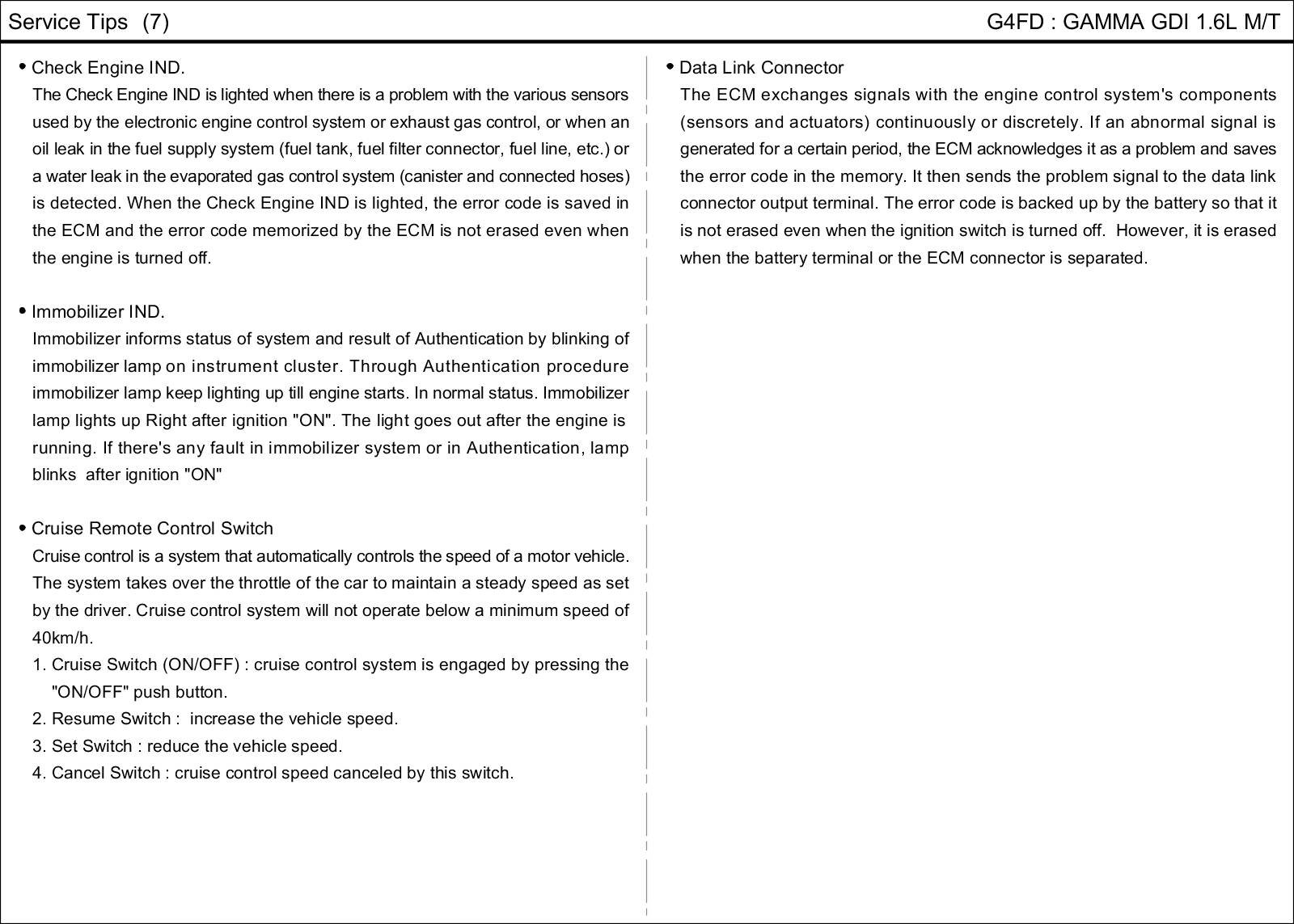 Service Tips (7)

G4FD : GAMMA GDI 1.6L M/T

• Check Engine IND.
The Check Engine IND is lighted when there is a problem with the various sensors used by the electronic engine control system or exhaust gas control, or when an oil leak in the fuel supply system (fuel tank, fuel filter connector, fuel line, etc.) or a water leak in the evaporated gas control system (canister and connected hoses) is detected. When the Check Engine IND is lighted, the error code is saved in the ECM and the error code memorized by the ECM is not erased even when the engine is turned off.

• Immobilizer IND.
Immobilizer informs status of system and result of Authentication by blinking of immobilizer lamp on instrument cluster. Through Authentication procedure immobilizer lamp keep lighting up till engine starts. In normal status. Immobilizer lamp lights up Right after ignition "ON". The light goes out after the engine is running. If there's any fault in immobilizer system or in Authentication, lamp blinks after ignition "ON"

• Cruise Remote Control Switch
Cruise control is a system that automatically controls the speed of a motor vehicle. The system takes over the throttle of the car to maintain a steady speed as set by the driver. Cruise control system will not operate below a minimum speed of 40km/h.
1. Cruise Switch (ON/OFF) : cruise control system is engaged by pressing the "ON/OFF" push button.
2. Resume Switch : increase the vehicle speed.
3. Set Switch : reduce the vehicle speed.
4. Cancel Switch : cruise control speed canceled by this switch.

• Data Link Connector
The ECM exchanges signals with the engine control system's components (sensors and actuators) continuously or discretely. If an abnormal signal is generated for a certain period, the ECM acknowledges it as a problem and saves the error code in the memory. It then sends the problem signal to the data link connector output terminal. The error code is backed up by the battery so that it is not erased even when the ignition switch is turned off. However, it is erased when the battery terminal or the ECM connector is separated.